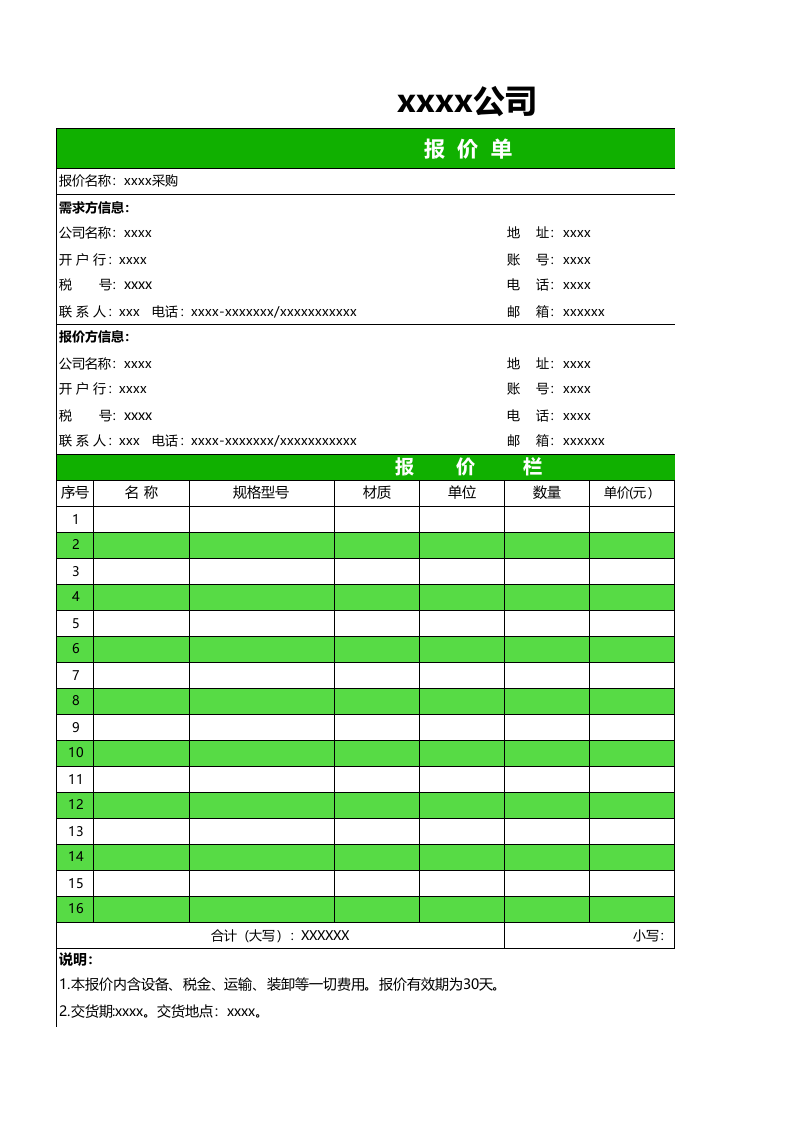 xxxx公司

报 价 单

报价名称：xxxx采购

需求方信息：

公司名称：xxxx 地 址：xxxx

开 户 行：xxxx 账 号：xxxx

税 号：xxxx 电 话：xxxx

联 系 人：xxx 电话：xxxx-xxxxxxx/xxxxxxxxxxx 邮 箱：xxxxxx

报价方信息：

公司名称：xxxx 地 址：xxxx

开 户 行：xxxx 账 号：xxxx

税 号：xxxx 电 话：xxxx

联 系 人：xxx 电话：xxxx-xxxxxxx/xxxxxxxxxxx 邮 箱：xxxxxx

报 价 栏

| 序号 | 名 称 | 规格型号 | 材质 | 单位 | 数量 | 单价(元) |
|---|---|---|---|---|---|---|
| 1 | | | | | | |
| 2 | | | | | | |
| 3 | | | | | | |
| 4 | | | | | | |
| 5 | | | | | | |
| 6 | | | | | | |
| 7 | | | | | | |
| 8 | | | | | | |
| 9 | | | | | | |
| 10 | | | | | | |
| 11 | | | | | | |
| 12 | | | | | | |
| 13 | | | | | | |
| 14 | | | | | | |
| 15 | | | | | | |
| 16 | | | | | | |
| 合计（大写）：XXXXXX | | | | | 小写: | |

说明：

1.本报价内含设备、税金、运输、装卸等一切费用。报价有效期为30天。

2.交货期:xxxx。交货地点：xxxx。